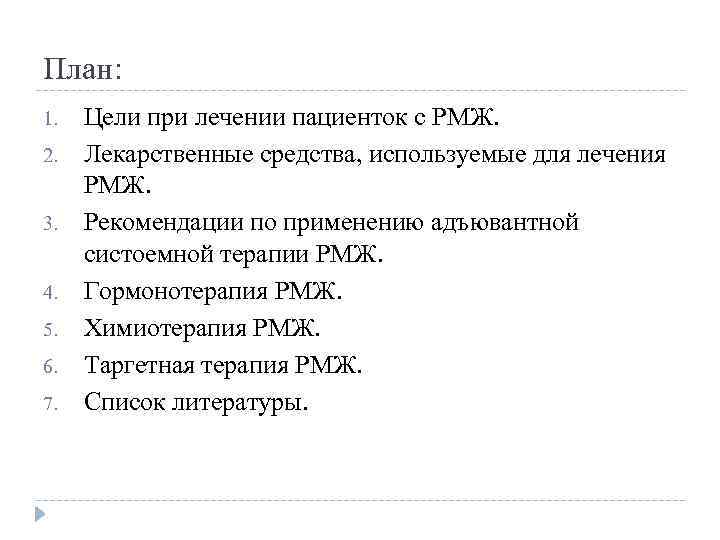 План:

1. Цели при лечении пациенток с РМЖ.
2. Лекарственные средства, используемые для лечения РМЖ.
3. Рекомендации по применению адъювантной систоемной терапии РМЖ.
4. Гормонотерапия РМЖ.
5. Химиотерапия РМЖ.
6. Таргетная терапия РМЖ.
7. Список литературы.